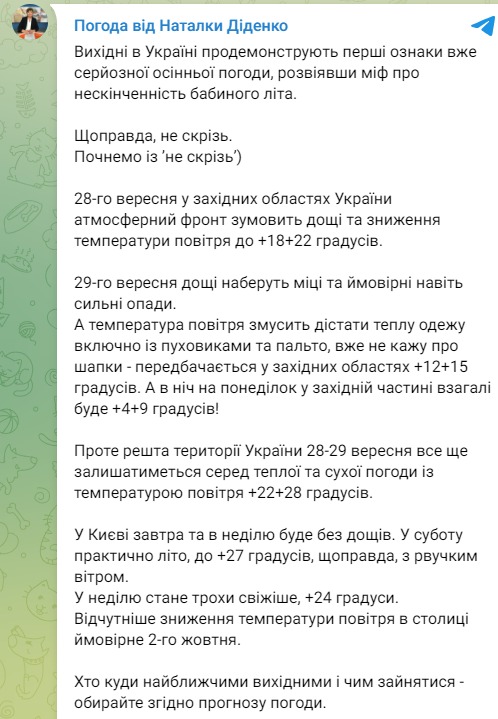 Погода від Наталки Діденко

Вихідні в Україні продемонструють перші ознаки вже серйозної осінньої погоди, розвіявши міф про нескінченність бабиного літа.

Щоправда, не скрізь.
Почнемо із 'не скрізь')

28-го вересня у західних областях України атмосферний фронт зумовить дощі та зниження температури повітря до +18+22 градусів.

29-го вересня дощі наберуть міці та ймовірні навіть сильні опади.
А температура повітря змусить дістати теплу одежу включно із пуховиками та пальто, вже не кажу про шапки - передбачається у західних областях +12+15 градусів. А в ніч на понеділок у західній частині взагалі буде +4+9 градусів!

Проте решта території України 28-29 вересня все ще залишатиметься серед теплої та сухої погоди із температурою повітря +22+28 градусів.

У Києві завтра та в неділю буде без дощів. У суботу практично літо, до +27 градусів, щоправда, з рвучким вітром.
У неділю стане трохи свіжіше, +24 градуси.
Відчутніше зниження температури повітря в столиці ймовірне 2-го жовтня.

Хто куди найближчими вихідними і чим зайнятися - обирайте згідно прогнозу погоди.